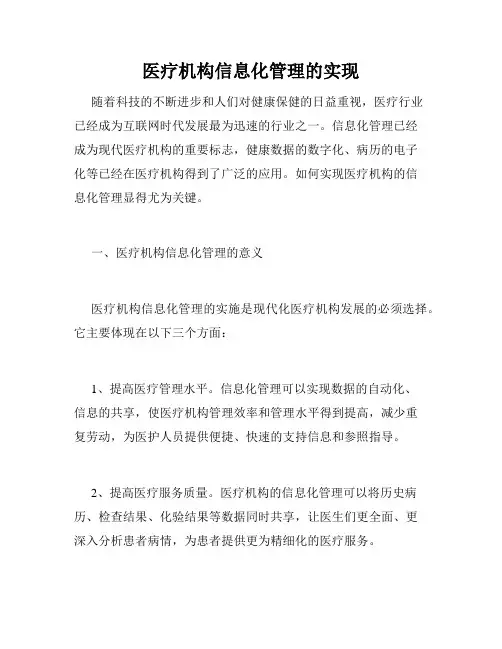 医疗机构信息化管理的实现

随着科技的不断进步和人们对健康保健的日益重视，医疗行业已经成为互联网时代发展最为迅速的行业之一。信息化管理已经成为现代医疗机构的重要标志，健康数据的数字化、病历的电子化等已经在医疗机构得到了广泛的应用。如何实现医疗机构的信息化管理显得尤为关键。

一、医疗机构信息化管理的意义

医疗机构信息化管理的实施是现代化医疗机构发展的必须选择。它主要体现在以下三个方面：

1、提高医疗管理水平。信息化管理可以实现数据的自动化、信息的共享，使医疗机构管理效率和管理水平得到提高，减少重复劳动，为医护人员提供便捷、快速的支持信息和参照指导。

2、提高医疗服务质量。医疗机构的信息化管理可以将历史病历、检查结果、化验结果等数据同时共享，让医生们更全面、更深入分析患者病情，为患者提供更为精细化的医疗服务。